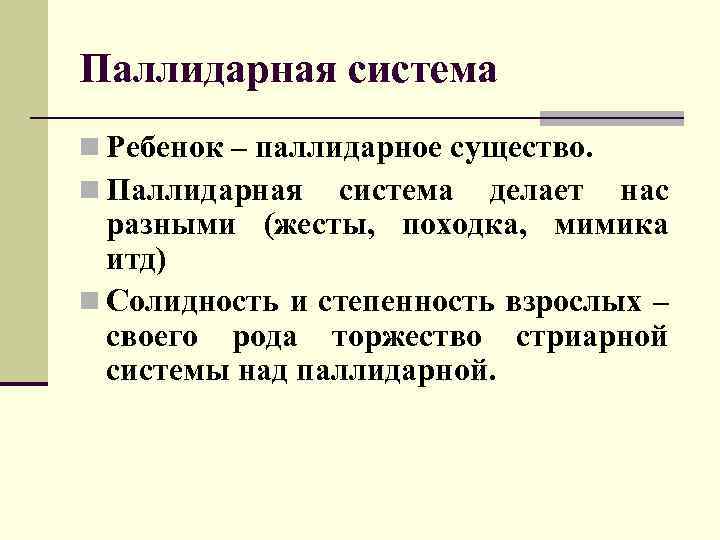 Паллидарная система

• Ребенок – паллидарное существо.
• Паллидарная система делает нас разными (жесты, походка, мимика итд)
• Солидность и степенность взрослых – своего рода торжество стриарной системы над паллидарной.